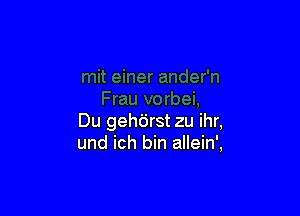 mit einer ander'n
Frau vorbei,
Du gehörst zu ihr,
und ich bin allein',